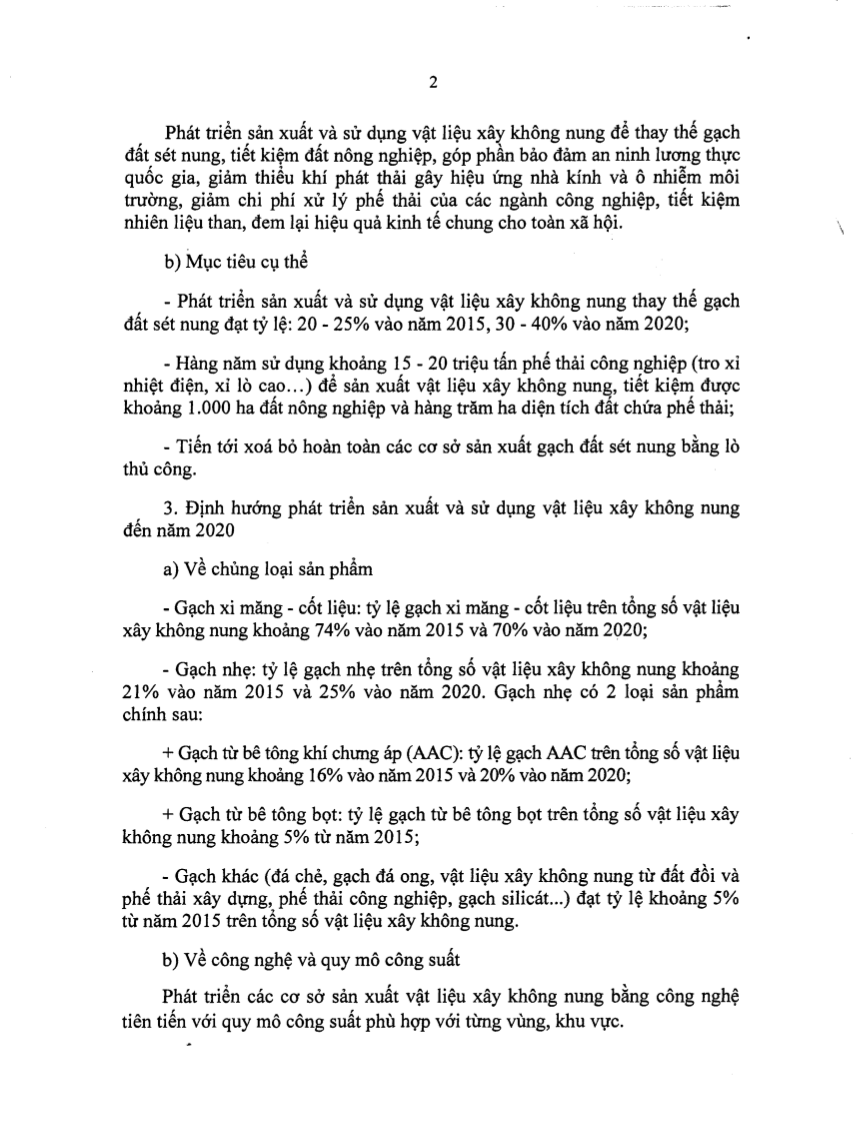 2

Phát triển sản xuất và sử dụng vật liệu xây không nung để thay thế gạch đất sét nung, tiết kiệm đất nông nghiệp, góp phần bảo đảm an ninh lương thực quốc gia, giảm thiểu khí phát thải gây hiệu ứng nhà kính và ô nhiễm môi trường, giảm chi phí xử lý phế thải của các ngành công nghiệp, tiết kiệm nhiên liệu than, đem lại hiệu quả kinh tế chung cho toàn xã hội.

b) Mục tiêu cụ thể

- Phát triển sản xuất và sử dụng vật liệu xây không nung thay thế gạch đất sét nung đạt tỷ lệ: 20 - 25% vào năm 2015, 30 - 40% vào năm 2020;

- Hàng năm sử dụng khoảng 15 - 20 triệu tấn phế thải công nghiệp (tro xỉ nhiệt điện, xỉ lò cao...) để sản xuất vật liệu xây không nung, tiết kiệm được khoảng 1.000 ha đất nông nghiệp và hàng trăm ha diện tích đất chứa phế thải;

- Tiến tới xoá bỏ hoàn toàn các cơ sở sản xuất gạch đất sét nung bằng lò thủ công.

3. Định hướng phát triển sản xuất và sử dụng vật liệu xây không nung đến năm 2020

a) Về chủng loại sản phẩm

- Gạch xi măng - cốt liệu: tỷ lệ gạch xi măng - cốt liệu trên tổng số vật liệu xây không nung khoảng 74% vào năm 2015 và 70% vào năm 2020;

- Gạch nhẹ: tỷ lệ gạch nhẹ trên tổng số vật liệu xây không nung khoảng 21% vào năm 2015 và 25% vào năm 2020. Gạch nhẹ có 2 loại sản phẩm chính sau:

+ Gạch từ bê tông khí chưng áp (AAC): tỷ lệ gạch AAC trên tổng số vật liệu xây không nung khoảng 16% vào năm 2015 và 20% vào năm 2020;

+ Gạch từ bê tông bọt: tỷ lệ gạch từ bê tông bọt trên tổng số vật liệu xây không nung khoảng 5% từ năm 2015;

- Gạch khác (đá chẻ, gạch đá ong, vật liệu xây không nung từ đất đồi và phế thải xây dựng, phế thải công nghiệp, gạch silicát...) đạt tỷ lệ khoảng 5% từ năm 2015 trên tổng số vật liệu xây không nung.

b) Về công nghệ và quy mô công suất

Phát triển các cơ sở sản xuất vật liệu xây không nung bằng công nghệ tiên tiến với quy mô công suất phù hợp với từng vùng, khu vực.